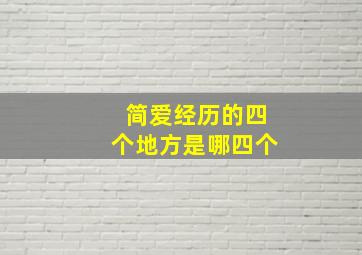 简爱经历的四个地方是哪四个